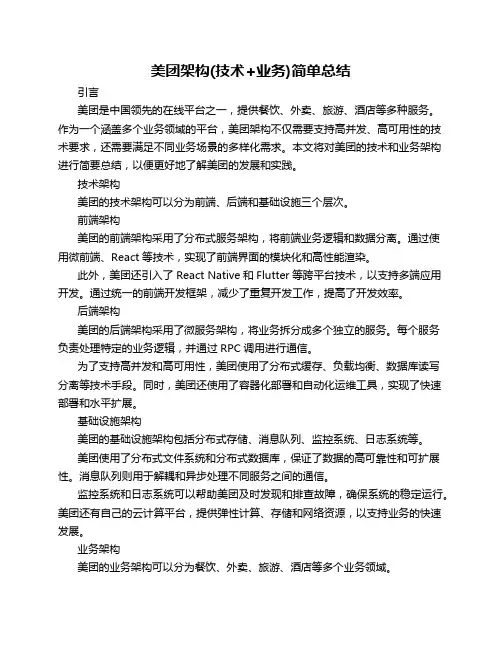 美团架构(技术+业务)简单总结

引言

美团是中国领先的在线平台之一，提供餐饮、外卖、旅游、酒店等多种服务。作为一个涵盖多个业务领域的平台，美团架构不仅需要支持高并发、高可用性的技术要求，还需要满足不同业务场景的多样化需求。本文将对美团的技术和业务架构进行简要总结，以便更好地了解美团的发展和实践。

技术架构

美团的技术架构可以分为前端、后端和基础设施三个层次。

前端架构

美团的前端架构采用了分布式服务架构，将前端业务逻辑和数据分离。通过使用微前端、React 等技术，实现了前端界面的模块化和高性能渲染。

此外，美团还引入了 React Native 和 Flutter 等跨平台技术，以支持多端应用开发。通过统一的前端开发框架，减少了重复开发工作，提高了开发效率。

后端架构

美团的后端架构采用了微服务架构，将业务拆分成多个独立的服务。每个服务负责处理特定的业务逻辑，并通过 RPC 调用进行通信。

为了支持高并发和高可用性，美团使用了分布式缓存、负载均衡、数据库读写分离等技术手段。同时，美团还使用了容器化部署和自动化运维工具，实现了快速部署和水平扩展。

基础设施架构

美团的基础设施架构包括分布式存储、消息队列、监控系统、日志系统等。

美团使用了分布式文件系统和分布式数据库，保证了数据的高可靠性和可扩展性。消息队列则用于解耦和异步处理不同服务之间的通信。

监控系统和日志系统可以帮助美团及时发现和排查故障，确保系统的稳定运行。美团还有自己的云计算平台，提供弹性计算、存储和网络资源，以支持业务的快速发展。

业务架构

美团的业务架构可以分为餐饮、外卖、旅游、酒店等多个业务领域。